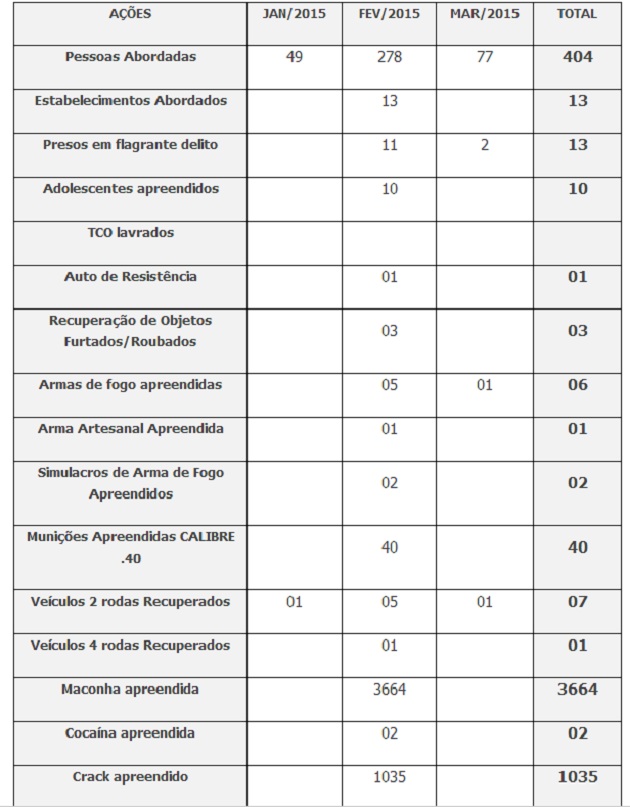 | AÇÕES | JAN/2015 | FEV/2015 | MAR/2015 | TOTAL |
|---|---|---|---|---|
| Pessoas Abordadas | 49 | 278 | 77 | 404 |
| Estabelecimentos Abordados | | 13 | | 13 |
| Presos em flagrante delito | | 11 | 2 | 13 |
| Adolescentes apreendidos | | 10 | | 10 |
| TCO lavrados | | | | |
| Auto de Resistência | | 01 | | 01 |
| Recuperação de Objetos Furtados/Roubados | | 03 | | 03 |
| Armas de fogo apreendidas | | 05 | 01 | 06 |
| Arma Artesanal Apreendida | | 01 | | 01 |
| Simulacros de Arma de Fogo Apreendidos | | 02 | | 02 |
| Munições Apreendidas CALIBRE .40 | | 40 | | 40 |
| Veículos 2 rodas Recuperados | 01 | 05 | 01 | 07 |
| Veículos 4 rodas Recuperados | | 01 | | 01 |
| Maconha apreendida | | 3664 | | 3664 |
| Cocaína apreendida | | 02 | | 02 |
| Crack apreendido | | 1035 | | 1035 |